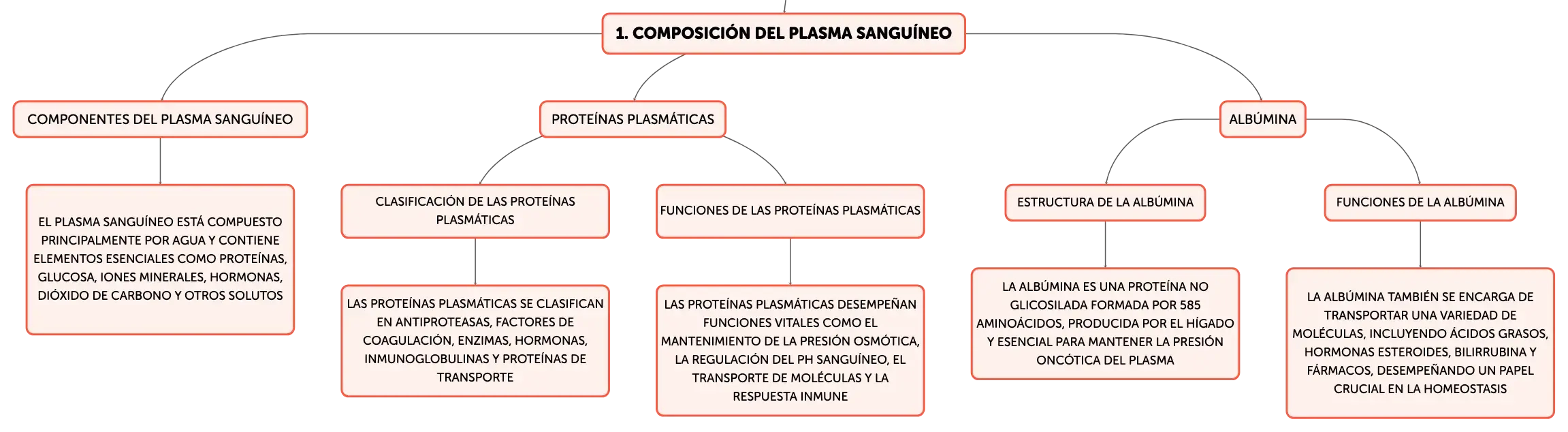 1. COMPOSICIÓN DEL PLASMA SANGUÍNEO

COMPONENTES DEL PLASMA SANGUÍNEO

EL PLASMA SANGUÍNEO ESTÁ COMPUESTO PRINCIPALMENTE POR AGUA Y CONTIENE ELEMENTOS ESENCIALES COMO PROTEÍNAS, GLUCOSA, IONES MINERALES, HORMONAS, DIÓXIDO DE CARBONO Y OTROS SOLUTOS

PROTEÍNAS PLASMÁTICAS

CLASIFICACIÓN DE LAS PROTEÍNAS PLASMÁTICAS

LAS PROTEÍNAS PLASMÁTICAS SE CLASIFICAN EN ANTIPROTEASAS, FACTORES DE COAGULACIÓN, ENZIMAS, HORMONAS, INMUNOGLOBULINAS Y PROTEÍNAS DE TRANSPORTE

FUNCIONES DE LAS PROTEÍNAS PLASMÁTICAS

LAS PROTEÍNAS PLASMÁTICAS DESEMPEÑAN FUNCIONES VITALES COMO EL MANTENIMIENTO DE LA PRESIÓN OSMÓTICA, LA REGULACIÓN DEL PH SANGUÍNEO, EL TRANSPORTE DE MOLÉCULAS Y LA RESPUESTA INMUNE

ALBÚMINA

ESTRUCTURA DE LA ALBÚMINA

LA ALBÚMINA ES UNA PROTEÍNA NO GLICOSILADA FORMADA POR 585 AMINOÁCIDOS, PRODUCIDA POR EL HÍGADO Y ESENCIAL PARA MANTENER LA PRESIÓN ONCÓTICA DEL PLASMA

FUNCIONES DE LA ALBÚMINA

LA ALBÚMINA TAMBIÉN SE ENCARGA DE TRANSPORTAR UNA VARIEDAD DE MOLÉCULAS, INCLUYENDO ÁCIDOS GRASOS, HORMONAS ESTEROIDES, BILIRRUBINA Y FÁRMACOS, DESEMPEÑANDO UN PAPEL CRUCIAL EN LA HOMEOSTASIS